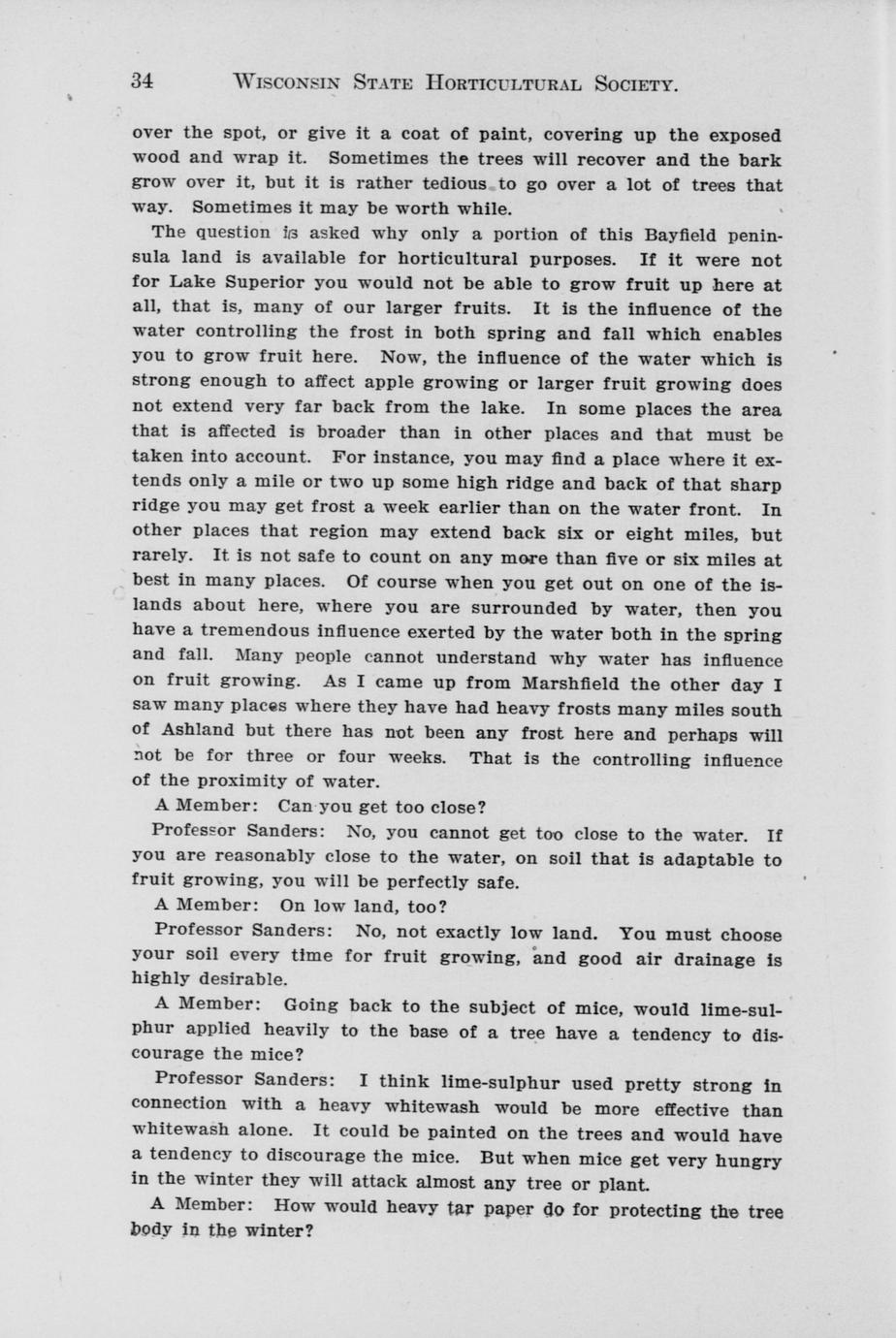 34 WISCONSIN STATE HORTICULTURAL SOCIETY.

over the spot, or give it a coat of paint, covering up the exposed wood and wrap it. Sometimes the trees will recover and the bark grow over it, but it is rather tedious to go over a lot of trees that way. Sometimes it may be worth while.

The question is asked why only a portion of this Bayfield peninsula land is available for horticultural purposes. If it were not for Lake Superior you would not be able to grow fruit up here at all, that is, many of our larger fruits. It is the influence of the water controlling the frost in both spring and fall which enables you to grow fruit here. Now, the influence of the water which is strong enough to affect apple growing or larger fruit growing does not extend very far back from the lake. In some places the area that is affected is broader than in other places and that must be taken into account. For instance, you may find a place where it extends only a mile or two up some high ridge and back of that sharp ridge you may get frost a week earlier than on the water front. In other places that region may extend back six or eight miles, but rarely. It is not safe to count on any more than five or six miles at best in many places. Of course when you get out on one of the islands about here, where you are surrounded by water, then you have a tremendous influence exerted by the water both in the spring and fall. Many people cannot understand why water has influence on fruit growing. As I came up from Marshfield the other day I saw many places where they have had heavy frosts many miles south of Ashland but there has not been any frost here and perhaps will not be for three or four weeks. That is the controlling influence of the proximity of water.

A Member: Can you get too close?

Professor Sanders: No, you cannot get too close to the water. If you are reasonably close to the water, on soil that is adaptable to fruit growing, you will be perfectly safe.

A Member: On low land, too?

Professor Sanders: No, not exactly low land. You must choose your soil every time for fruit growing, and good air drainage is highly desirable.

A Member: Going back to the subject of mice, would lime-sulphur applied heavily to the base of a tree have a tendency to discourage the mice?

Professor Sanders: I think lime-sulphur used pretty strong in connection with a heavy whitewash would be more effective than whitewash alone. It could be painted on the trees and would have a tendency to discourage the mice. But when mice get very hungry in the winter they will attack almost any tree or plant.

A Member: How would heavy tar paper do for protecting the tree body in the winter?